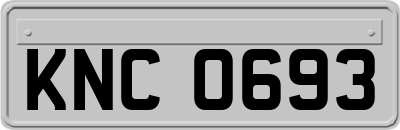 KNC 0693